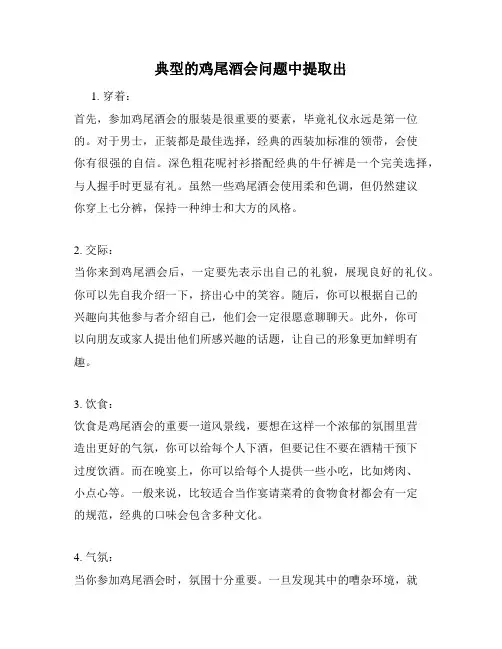 典型的鸡尾酒会问题中提取出

1. 穿着：

首先，参加鸡尾酒会的服装是很重要的要素，毕竟礼仪永远是第一位的。对于男士，正装都是最佳选择，经典的西装加标准的领带，会使你有很强的自信。深色粗花呢衬衫搭配经典的牛仔裤是一个完美选择，与人握手时更显有礼。虽然一些鸡尾酒会使用柔和色调，但仍然建议你穿上七分裤，保持一种绅士和大方的风格。

2. 交际：

当你来到鸡尾酒会后，一定要先表示出自己的礼貌，展现良好的礼仪。你可以先自我介绍一下，挤出心中的笑容。随后，你可以根据自己的兴趣向其他参与者介绍自己，他们会一定很愿意聊聊天。此外，你可以向朋友或家人提出他们所感兴趣的话题，让自己的形象更加鲜明有趣。

3. 饮食：

饮食是鸡尾酒会的重要一道风景线，要想在这样一个浓郁的氛围里营造出更好的气氛，你可以给每个人下酒，但要记住不要在酒精干预下过度饮酒。而在晚宴上，你可以给每个人提供一些小吃，比如烤肉、小点心等。一般来说，比较适合当作宴请菜肴的食物食材都会有一定的规范，经典的口味会包含多种文化。

4. 气氛：

当你参加鸡尾酒会时，氛围十分重要。一旦发现其中的嘈杂环境，就